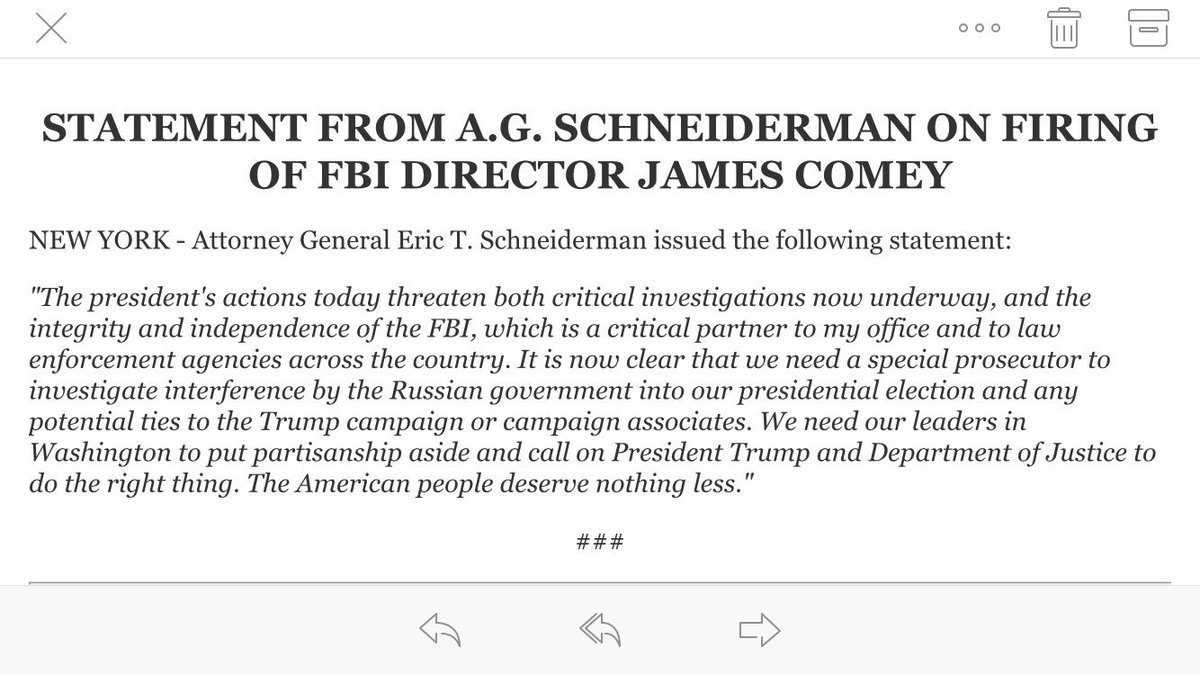 STATEMENT FROM A.G. SCHNEIDERMAN ON FIRING OF FBI DIRECTOR JAMES COMEY

NEW YORK - Attorney General Eric T. Schneiderman issued the following statement:

"The president's actions today threaten both critical investigations now underway, and the integrity and independence of the FBI, which is a critical partner to my office and to law enforcement agencies across the country. It is now clear that we need a special prosecutor to investigate interference by the Russian government into our presidential election and any potential ties to the Trump campaign or campaign associates. We need our leaders in Washington to put partisanship aside and call on President Trump and Department of Justice to do the right thing. The American people deserve nothing less."

###